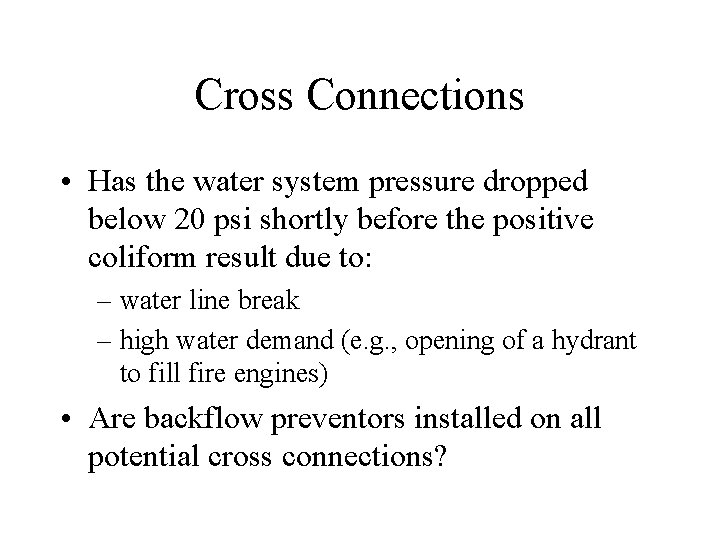 Cross Connections

• Has the water system pressure dropped below 20 psi shortly before the positive coliform result due to:

– water line break

– high water demand (e.g., opening of a hydrant to fill fire engines)

• Are backflow preventors installed on all potential cross connections?